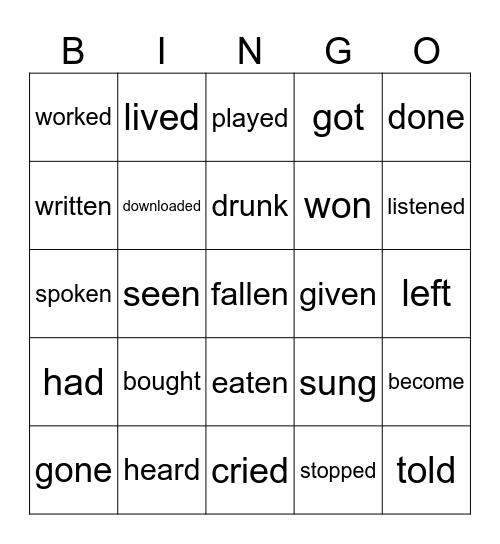 | B | I | N | G | O |
|---|---|---|---|---|
| worked | lived | played | got | done |
| written | downloaded | drunk | won | listened |
| spoken | seen | fallen | given | left |
| had | bought | eaten | sung | become |
| gone | heard | cried | stopped | told |